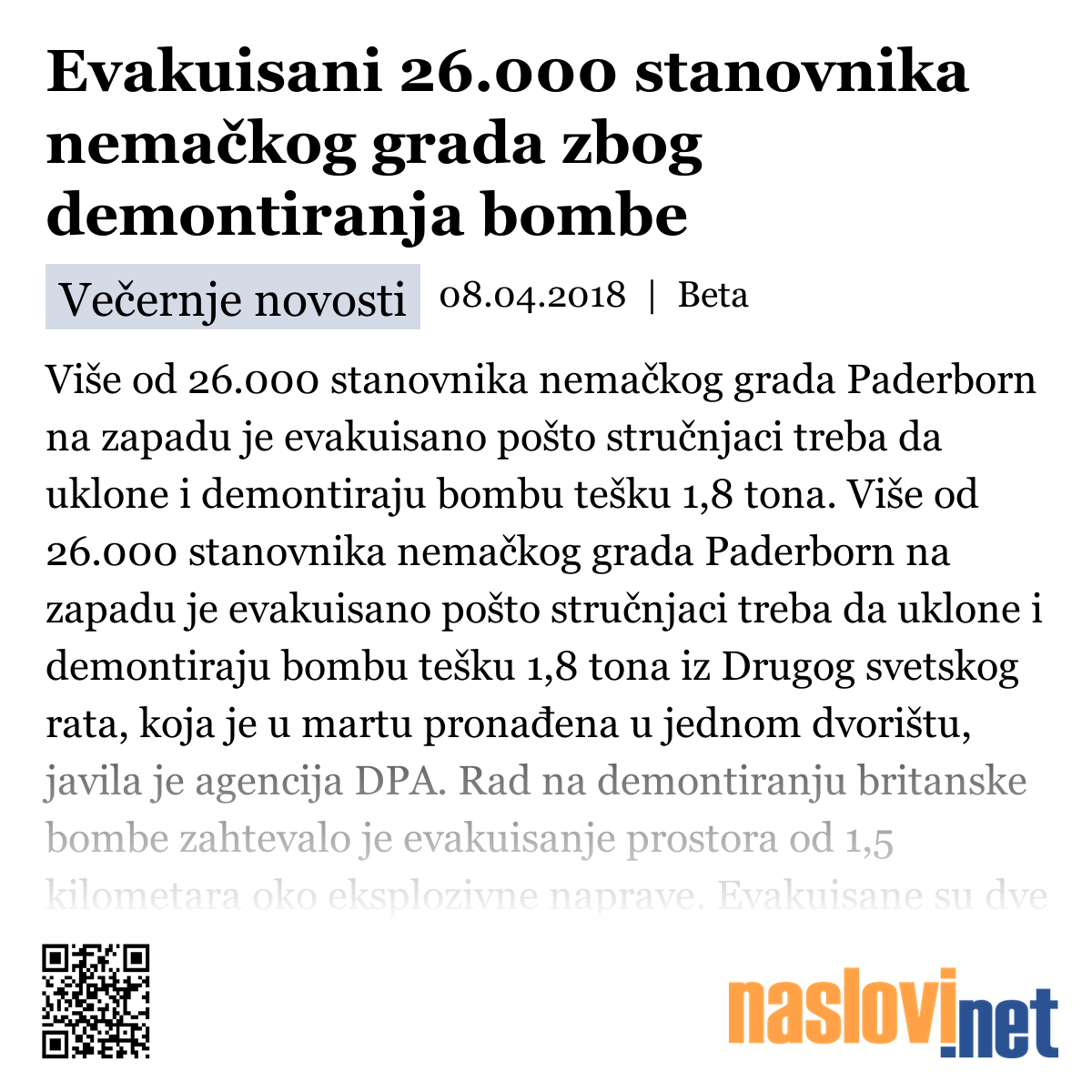 Evakuisani 26.000 stanovnika nemačkog grada zbog demontiranja bombe

Večernje novosti 08.04.2018 | Beta

Više od 26.000 stanovnika nemačkog grada Paderborn na zapadu je evakuisano pošto stručnjaci treba da uklone i demontiraju bombu tešku 1,8 tona. Više od 26.000 stanovnika nemačkog grada Paderborn na zapadu je evakuisano pošto stručnjaci treba da uklone i demontiraju bombu tešku 1,8 tona iz Drugog svetskog rata, koja je u martu pronađena u jednom dvorištu, javila je agencija DPA. Rad na demontiranju britanske bombe zahtevalo je evakuisanje prostora od 1,5 kilometara oko eksplozivne naprave. Evakuisane su dve

naslovi.net